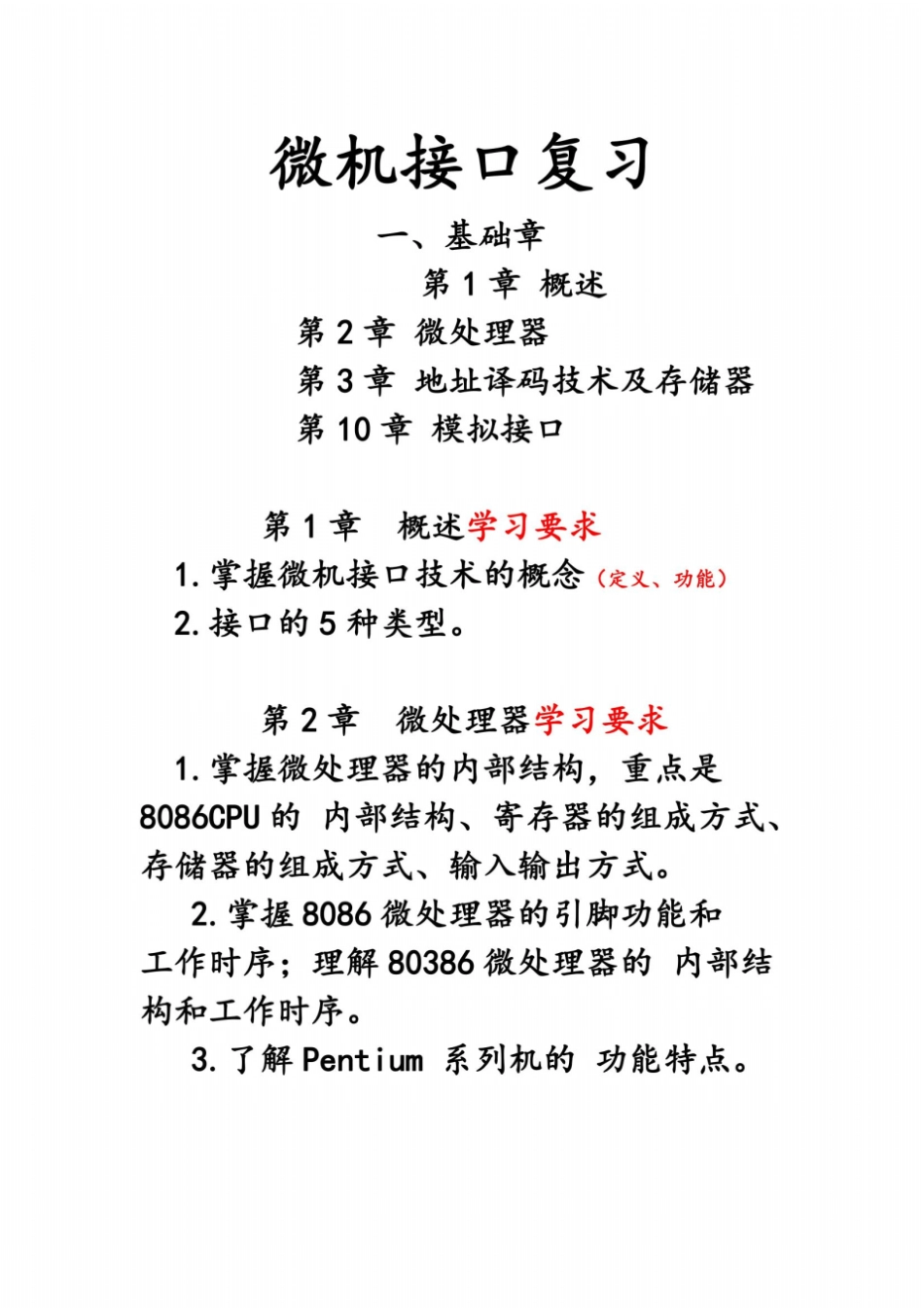 微机接口复习

一、基础章

第 1 章 概述

第 2 章 微处理器

第 3 章 地址译码技术及存储器

第 10 章 模拟接口

第 1 章 概述学习要求

1.掌握微机接口技术的概念（定义、功能）

2.接口的 5 种类型。

第 2 章 微处理器学习要求

1.掌握微处理器的内部结构，重点是 8086CPU 的 内部结构、寄存器的组成方式、存储器的组成方式、输入输出方式。

2.掌握 8086 微处理器的引脚功能和工作时序；理解 80386 微处理器的 内部结构和工作时序。

3.了解 Pentium 系列机的 功能特点。